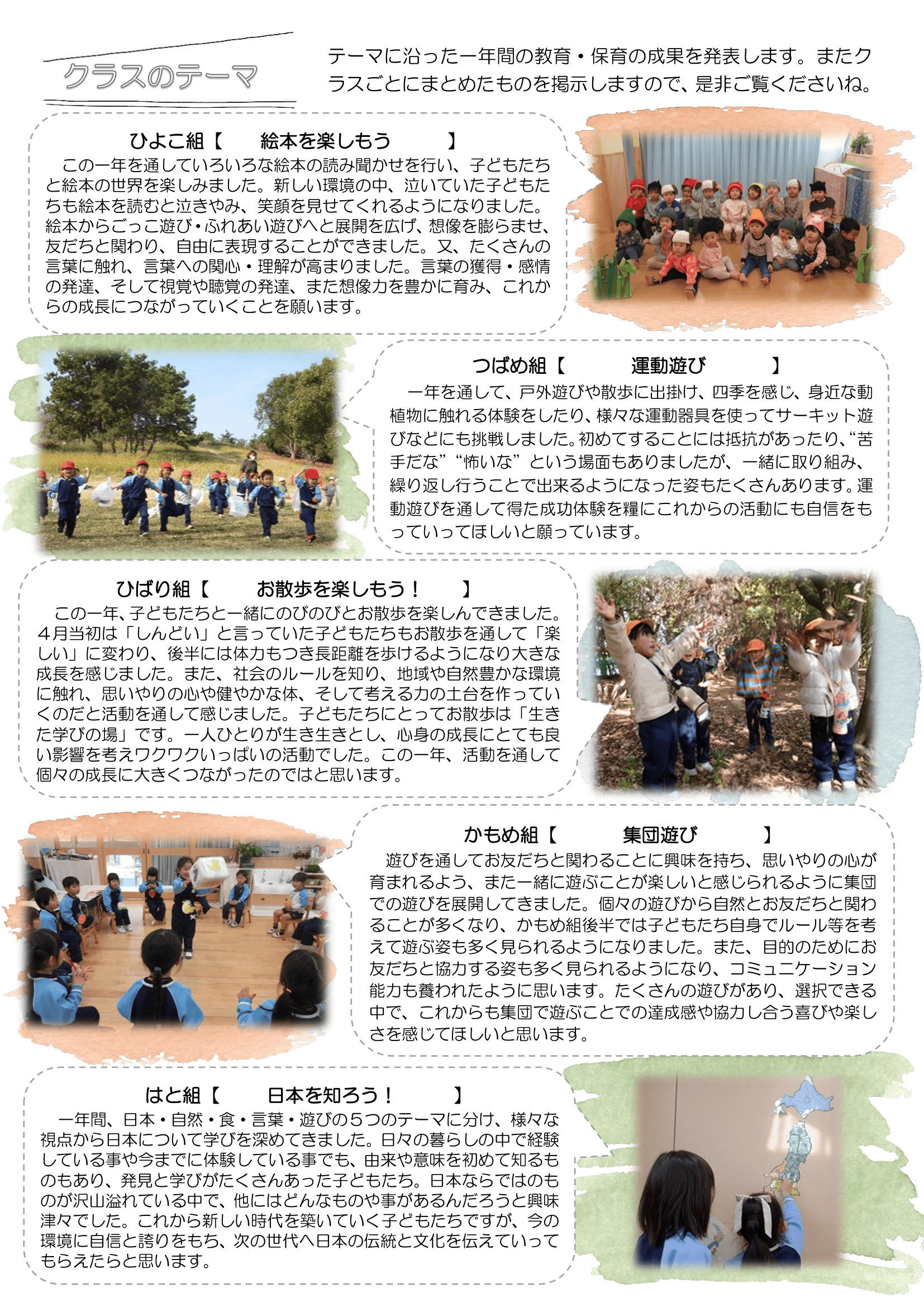 クラスのテーマ

テーマに沿った一年間の教育・保育の成果を発表します。またクラスごとにまとめたものを掲示しますので、是非ご覧くださいね。

ひよこ組【　絵本を楽しもう　】
この一年を通していろいろな絵本の読み聞かせを行い、子どもたちと絵本の世界を楽しみました。新しい環境の中、泣いていた子どもたちも絵本を読むと泣きやみ、笑顔を見せてくれるようになりました。絵本からごっこ遊び・ふれあい遊びへと展開を広げ、想像を膨らませ、友だちと関わり、自由に表現することができました。又、たくさんの言葉に触れ、言葉への関心・理解が高まりました。言葉の獲得・感情の発達、そして視覚や聴覚の発達、また想像力を豊かに育み、これからの成長につながっていくことを願います。

つばめ組【　運動遊び　】
一年を通して、戸外遊びや散歩に出掛け、四季を感じ、身近な動植物に触れる体験をしたり、様々な運動器具を使ってサーキット遊びなどにも挑戦しました。初めてすることには抵抗があったり、“苦手だな”“怖いな”という場面もありましたが、一緒に取り組み、繰り返し行うことで出来るようになった姿もたくさんあります。運動遊びを通して得た成功体験を糧にこれからの活動にも自信をもっていってほしいと願っています。

ひばり組【　お散歩を楽しもう！　】
この一年、子どもたちと一緒にのびのびとお散歩を楽しんできました。４月当初は「しんどい」と言っていた子どもたちもお散歩を通して「楽しい」に変わり、後半には体力もつき長距離を歩けるようになり大きな成長を感じました。また、社会のルールを知り、地域や自然豊かな環境に触れ、思いやりの心や健やかな体、そして考える力の土台を作っていくのだと活動を通して感じました。子どもたちにとってお散歩は「生きた学びの場」です。一人ひとりが生き生きとし、心身の成長にとても良い影響を考えワクワクいっぱいの活動でした。この一年、活動を通して個々の成長に大きくつながったのではと思います。

かもめ組【　集団遊び　】
遊びを通してお友だちと関わることに興味を持ち、思いやりの心が育まれるよう、また一緒に遊ぶことが楽しいと感じられるように集団での遊びを展開してきました。個々の遊びから自然とお友だちと関わることが多くなり、かもめ組後半では子どもたち自身でルール等を考えて遊ぶ姿も多く見られるようになりました。また、目的のためにお友だちと協力する姿も多く見られるようになり、コミュニケーション能力も養われたように思います。たくさんの遊びがあり、選択できる中で、これからも集団で遊ぶことでの達成感や協力し合う喜びや楽しさを感じてほしいと思います。

はと組【　日本を知ろう！　】
一年間、日本・自然・食・言葉・遊びの５つのテーマに分け、様々な視点から日本について学びを深めてきました。日々の暮らしの中で経験している事や今までに体験している事でも、由来や意味を初めて知るものもあり、発見と学びがたくさんあった子どもたち。日本ならではのものが沢山溢れている中で、他にはどんなものや事があるんだろうと興味津々でした。これから新しい時代を築いていく子どもたちですが、今の環境に自信と誇りをもち、次の世代へ日本の伝統と文化を伝えていってもらえたらと思います。